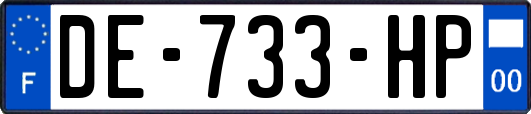 F

DE-733-HP

00